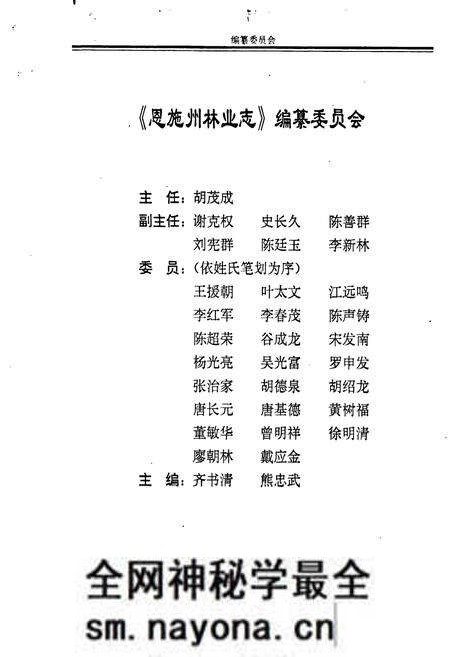 编纂委员会

《恩施州林业志》编纂委员会

主　任：胡茂成
副主任：谢克权　史长久　陈善群
刘宪群　陈廷玉　李新林
委　员：（依姓氏笔划为序）
王援朝　叶太文　江远鸣
李红军　李春茂　陈声铸
陈超荣　谷成龙　宋发南
杨光亮　吴光富　罗申发
张治家　胡德泉　胡绍龙
唐长元　唐基德　黄树福
董敏华　曾明祥　徐明清
廖朝林　戴应金
主　编：齐书清　熊忠武

全网神秘学最全
sm.nayona.cn